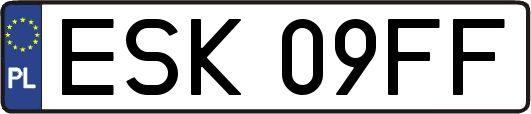 PL
ESK 09FF